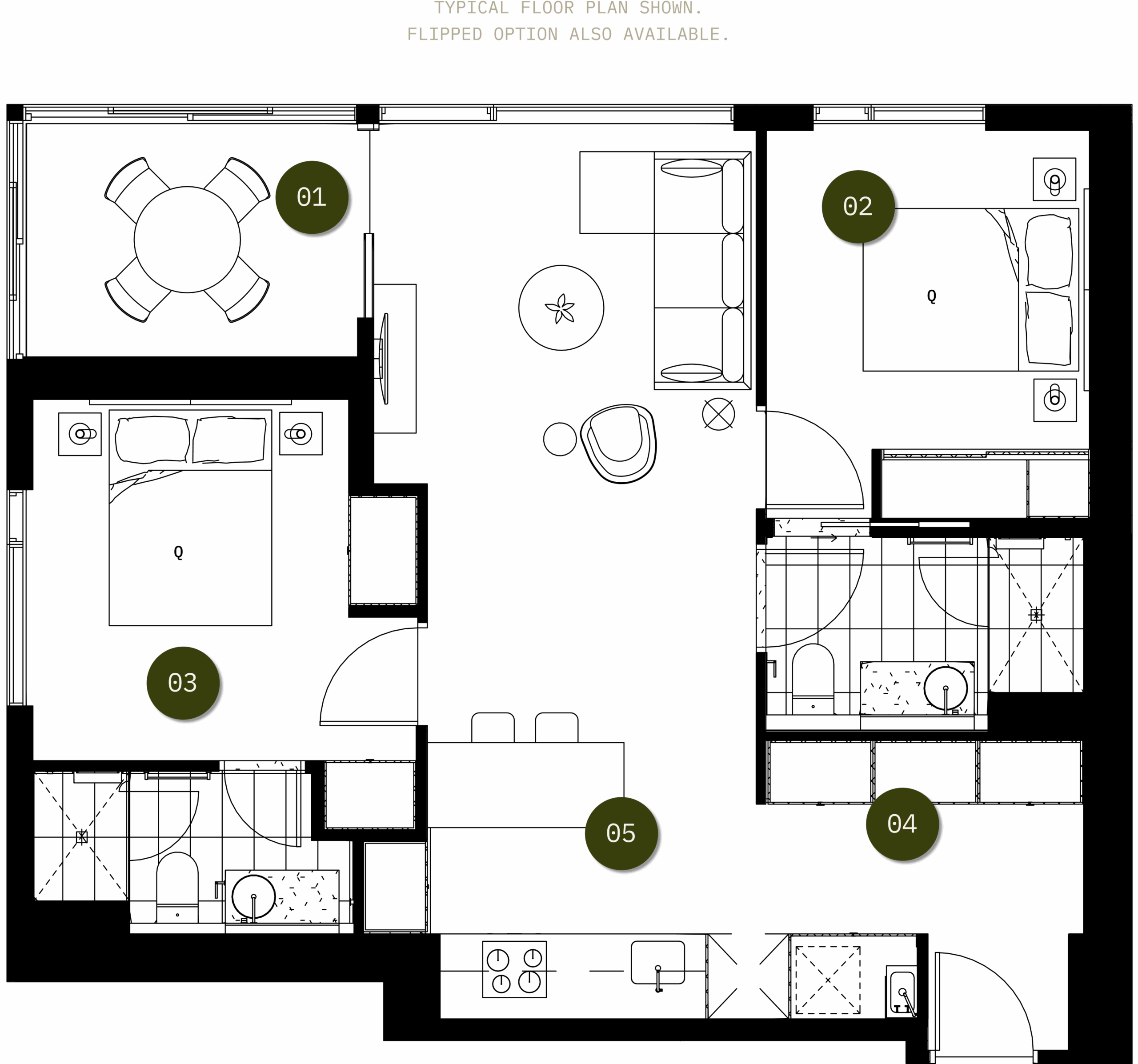 TYPICAL FLOOR PLAN SHOWN.
FLIPPED OPTION ALSO AVAILABLE.

01

02

Q

Q

03

05

04